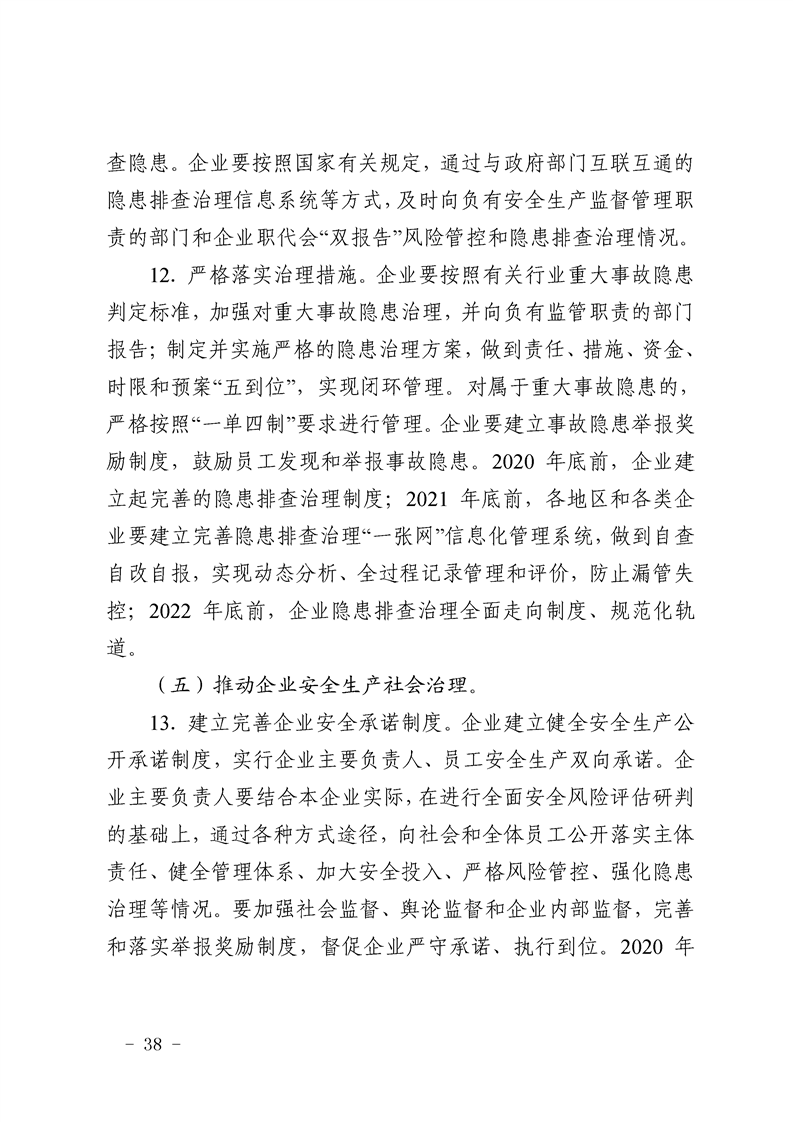 查隐患。企业要按照国家有关规定，通过与政府部门互联互通的隐患排查治理信息系统等方式，及时向负有安全生产监督管理职责的部门和企业职代会“双报告”风险管控和隐患排查治理情况。

12. 严格落实治理措施。企业要按照有关行业重大事故隐患判定标准，加强对重大事故隐患治理，并向负有监管职责的部门报告；制定并实施严格的隐患治理方案，做到责任、措施、资金、时限和预案“五到位”，实现闭环管理。对属于重大事故隐患的，严格按照“一单四制”要求进行管理。企业要建立事故隐患举报奖励制度，鼓励员工发现和举报事故隐患。2020 年底前，企业建立起完善的隐患排查治理制度；2021 年底前，各地区和各类企业要建立完善隐患排查治理“一张网”信息化管理系统，做到自查自改自报，实现动态分析、全过程记录管理和评价，防止漏管失控；2022 年底前，企业隐患排查治理全面走向制度、规范化轨道。

（五）推动企业安全生产社会治理。

13. 建立完善企业安全承诺制度。企业建立健全安全生产公开承诺制度，实行企业主要负责人、员工安全生产双向承诺。企业主要负责人要结合本企业实际，在进行全面安全风险评估研判的基础上，通过各种方式途径，向社会和全体员工公开落实主体责任、健全管理体系、加大安全投入、严格风险管控、强化隐患治理等情况。要加强社会监督、舆论监督和企业内部监督，完善和落实举报奖励制度，督促企业严守承诺、执行到位。2020 年

－ 38 －